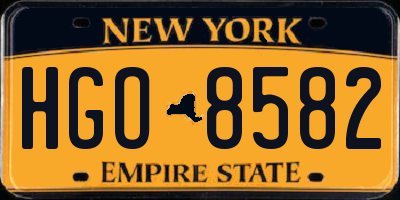 NEW YORK

HGO 8582

EMPIRE STATE